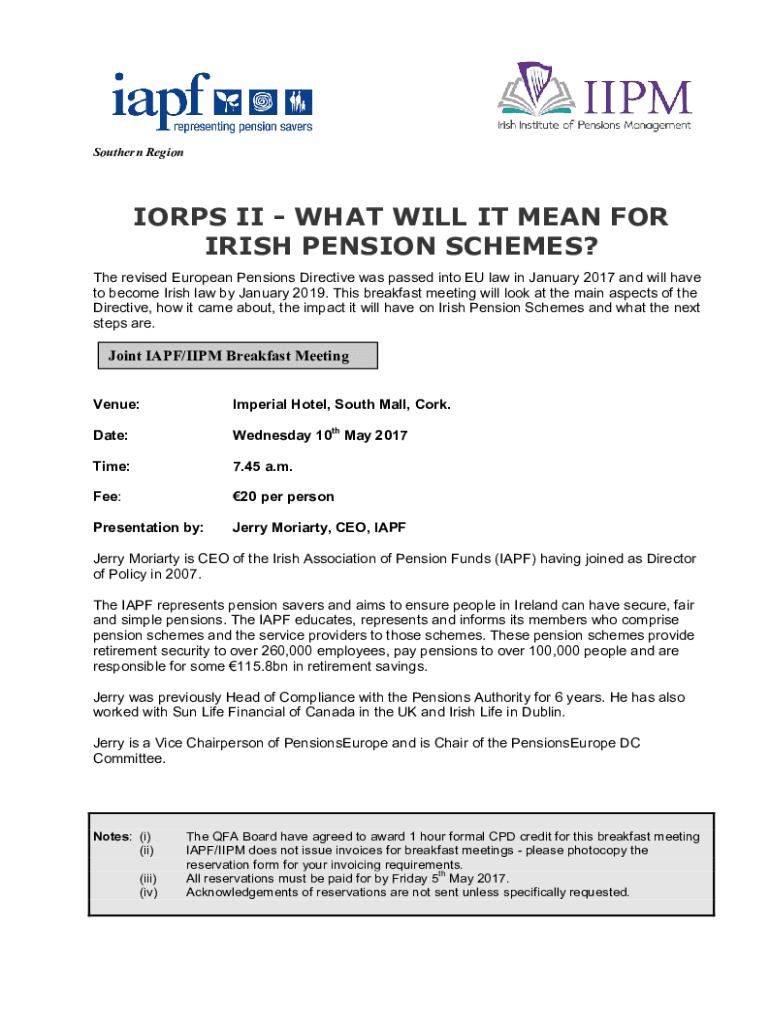 iapf
representing pension savers

IIPM
Irish Institute of Pensions Management

Southern Region

IORPS II - WHAT WILL IT MEAN FOR IRISH PENSION SCHEMES?

The revised European Pensions Directive was passed into EU law in January 2017 and will have to become Irish law by January 2019. This breakfast meeting will look at the main aspects of the Directive, how it came about, the impact it will have on Irish Pension Schemes and what the next steps are.

Joint IAPF/IIPM Breakfast Meeting

Venue: Imperial Hotel, South Mall, Cork.

Date: Wednesday 10$^{th}$ May 2017

Time: 7.45 a.m.

Fee: €20 per person

Presentation by: Jerry Moriarty, CEO, IAPF

Jerry Moriarty is CEO of the Irish Association of Pension Funds (IAPF) having joined as Director of Policy in 2007.

The IAPF represents pension savers and aims to ensure people in Ireland can have secure, fair and simple pensions. The IAPF educates, represents and informs its members who comprise pension schemes and the service providers to those schemes. These pension schemes provide retirement security to over 260,000 employees, pay pensions to over 100,000 people and are responsible for some €115.8bn in retirement savings.

Jerry was previously Head of Compliance with the Pensions Authority for 6 years. He has also worked with Sun Life Financial of Canada in the UK and Irish Life in Dublin.

Jerry is a Vice Chairperson of PensionsEurope and is Chair of the PensionsEurope DC Committee.

Notes: (i) The QFA Board have agreed to award 1 hour formal CPD credit for this breakfast meeting
(ii) IAPF/IIPM does not issue invoices for breakfast meetings - please photocopy the reservation form for your invoicing requirements.
(iii) All reservations must be paid for by Friday 5$^{th}$ May 2017.
(iv) Acknowledgements of reservations are not sent unless specifically requested.